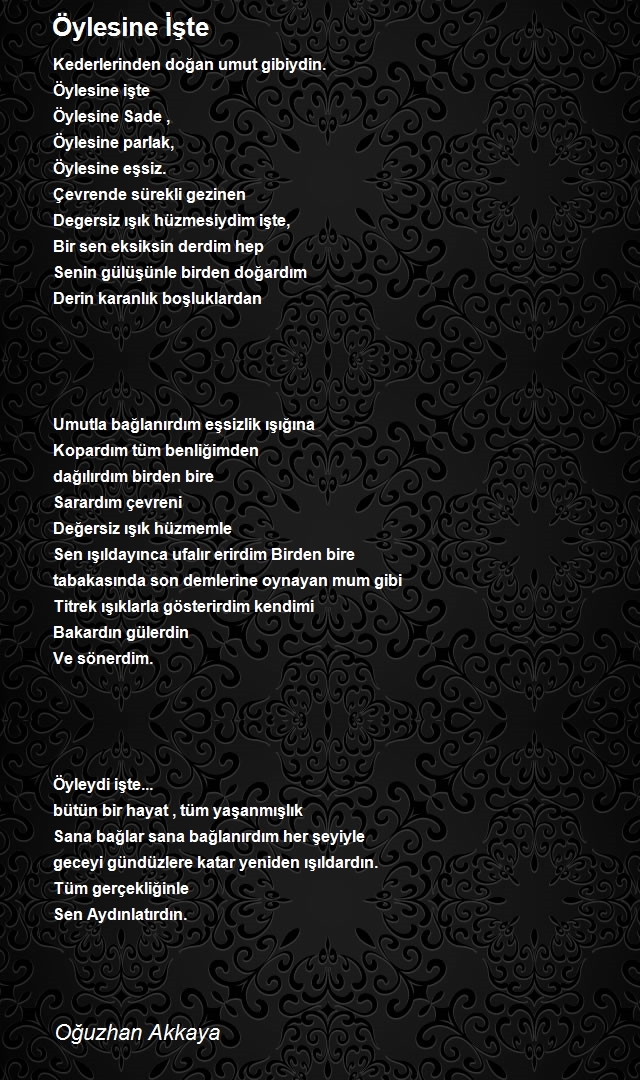 Öylesine İşte

Kederlerinden doğan umut gibiydin.
Öylesine işte
Öylesine Sade ,
Öylesine parlak,
Öylesine eşsiz.
Çevrende sürekli gezinen
Degersiz ışık hüzmesiydim işte,
Bir sen eksiksin derdim hep
Senin gülüşünle birden doğardım
Derin karanlık boşluklardan

Umutla bağlanırdım eşsizlik ışığına
Kopardım tüm benliğimden
dağılırdım birden bire
Sarardım çevreni
Değersiz ışık hüzmemle
Sen ışıldayınca ufalır erirdim Birden bire
tabakasında son demlerine oynayan mum gibi
Titrek ışıklarla gösterirdim kendimi
Bakardın gülerdin
Ve sönerdim.

Öyleydi işte...
bütün bir hayat , tüm yaşanmışlık
Sana bağlar sana bağlanırdım her şeyiyle
geceyi gündüzlere katar yeniden ışıldardın.
Tüm gerçekliğinle
Sen Aydınlatırdın.

Oğuzhan Akkaya